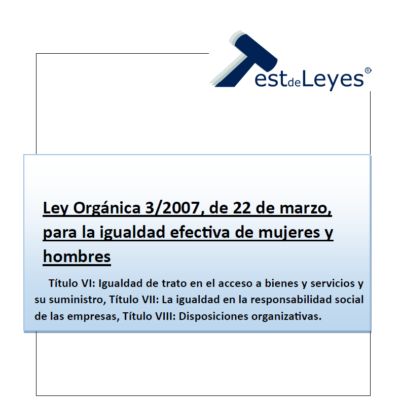 TestdeLeyes®

Ley Orgánica 3/2007, de 22 de marzo, para la igualdad efectiva de mujeres y hombres

Título VI: Igualdad de trato en el acceso a bienes y servicios y su suministro, Título VII: La igualdad en la responsabilidad social de las empresas, Título VIII: Disposiciones organizativas.